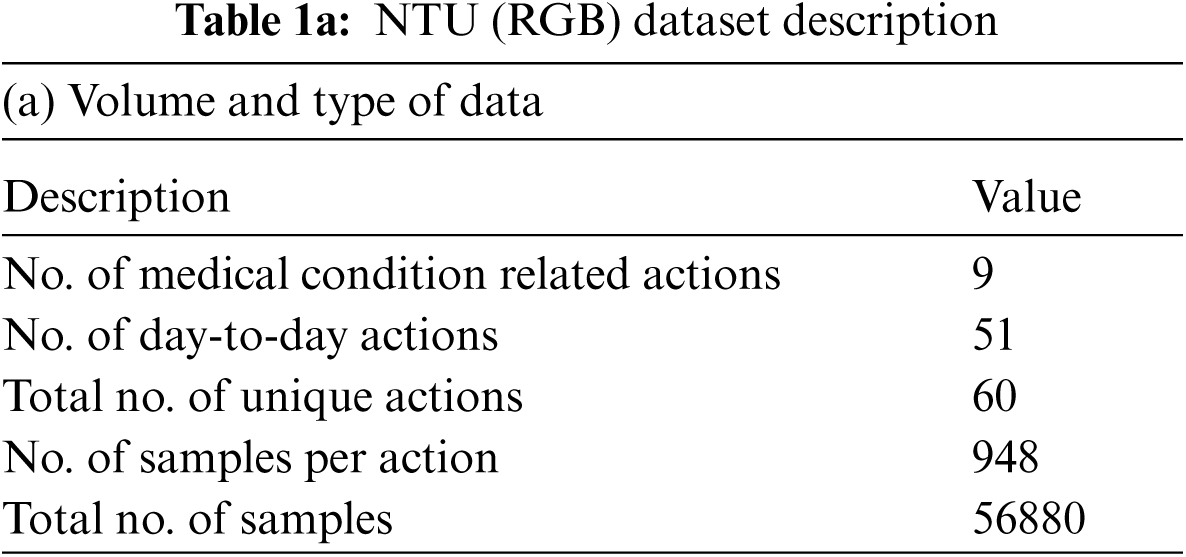 Table 1a: NTU (RGB) dataset description

(a) Volume and type of data

| Description | Value |
|---|---|
| No. of medical condition related actions | 9 |
| No. of day-to-day actions | 51 |
| Total no. of unique actions | 60 |
| No. of samples per action | 948 |
| Total no. of samples | 56880 |